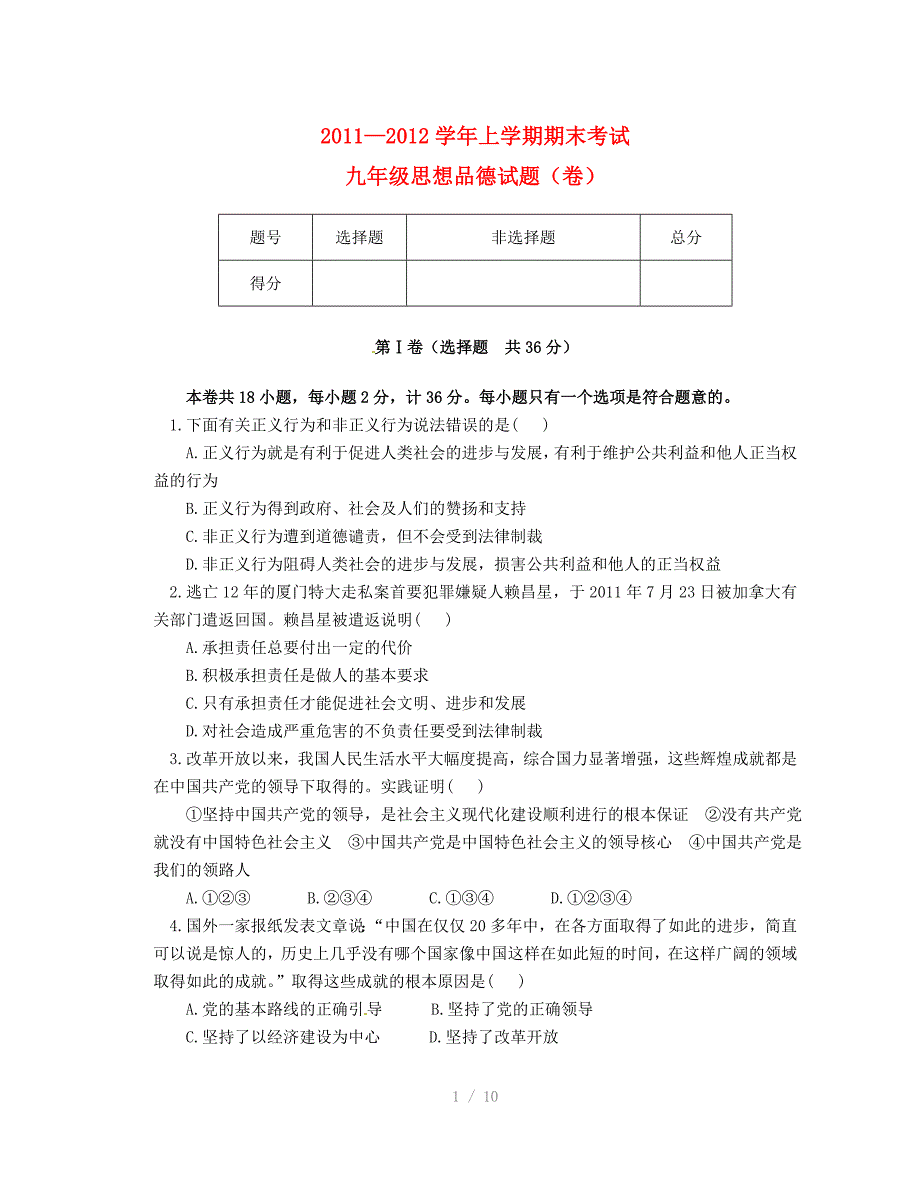 2011—2012 学年上学期期末考试

九年级思想品德试题（卷）

| 题号 | 选择题 | 非选择题 | 总分 |
|---|---|---|---|
| 得分 | | | |

第Ⅰ卷（选择题　共 36 分）

本卷共 18 小题，每小题 2 分，计 36 分。每小题只有一个选项是符合题意的。

1.下面有关正义行为和非正义行为说法错误的是(　)

A.正义行为就是有利于促进人类社会的进步与发展，有利于维护公共利益和他人正当权益的行为

B.正义行为得到政府、社会及人们的赞扬和支持

C.非正义行为遭到道德谴责，但不会受到法律制裁

D.非正义行为阻碍人类社会的进步与发展，损害公共利益和他人的正当权益

2.逃亡 12 年的厦门特大走私案首要犯罪嫌疑人赖昌星，于 2011 年 7 月 23 日被加拿大有关部门遣返回国。赖昌星被遣返说明(　)

A.承担责任总要付出一定的代价

B.积极承担责任是做人的基本要求

C.只有承担责任才能促进社会文明、进步和发展

D.对社会造成严重危害的不负责任要受到法律制裁

3.改革开放以来，我国人民生活水平大幅度提高，综合国力显著增强，这些辉煌成就都是在中国共产党的领导下取得的。实践证明(　)

①坚持中国共产党的领导，是社会主义现代化建设顺利进行的根本保证　②没有共产党就没有中国特色社会主义　③中国共产党是中国特色社会主义的领导核心　④中国共产党是我们的领路人

A.①②③　　B.②③④　　C.①③④　　D.①②③④

4.国外一家报纸发表文章说“中国在仅仅 20 多年中，在各方面取得了如此的进步，简直可以说是惊人的，历史上几乎没有哪个国家像中国这样在如此短的时间，在这样广阔的领域取得如此的成就。”取得这些成就的根本原因是(　)

A.党的基本路线的正确引导　　B.坚持了党的正确领导

C.坚持了以经济建设为中心　　D.坚持了改革开放

1 / 10